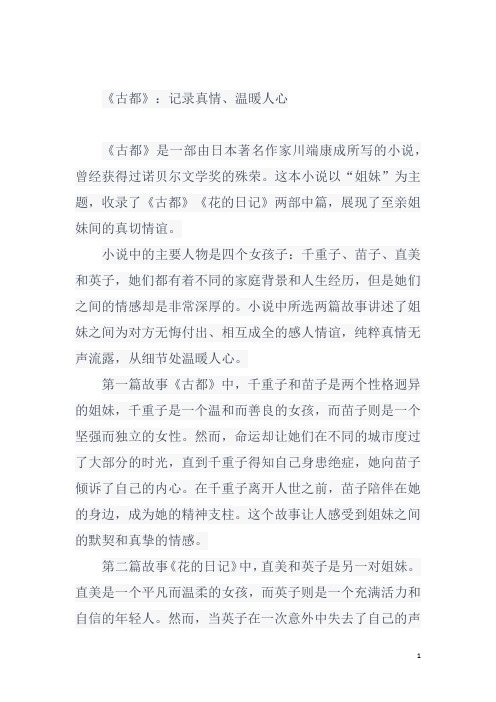 《古都》：记录真情、温暖人心

《古都》是一部由日本著名作家川端康成所写的小说，曾经获得过诺贝尔文学奖的殊荣。这本小说以“姐妹”为主题，收录了《古都》《花的日记》两部中篇，展现了至亲姐妹间的真切情谊。

小说中的主要人物是四个女孩子：千重子、苗子、直美和英子，她们都有着不同的家庭背景和人生经历，但是她们之间的情感却是非常深厚的。小说中所选两篇故事讲述了姐妹之间为对方无悔付出、相互成全的感人情谊，纯粹真情无声流露，从细节处温暖人心。

第一篇故事《古都》中，千重子和苗子是两个性格迥异的姐妹，千重子是一个温和而善良的女孩，而苗子则是一个坚强而独立的女性。然而，命运却让她们在不同的城市度过了大部分的时光，直到千重子得知自己身患绝症，她向苗子倾诉了自己的内心。在千重子离开人世之前，苗子陪伴在她的身边，成为她的精神支柱。这个故事让人感受到姐妹之间的默契和真挚的情感。

第二篇故事《花的日记》中，直美和英子是另一对姐妹。直美是一个平凡而温柔的女孩，而英子则是一个充满活力和自信的年轻人。然而，当英子在一次意外中失去了自己的声

1